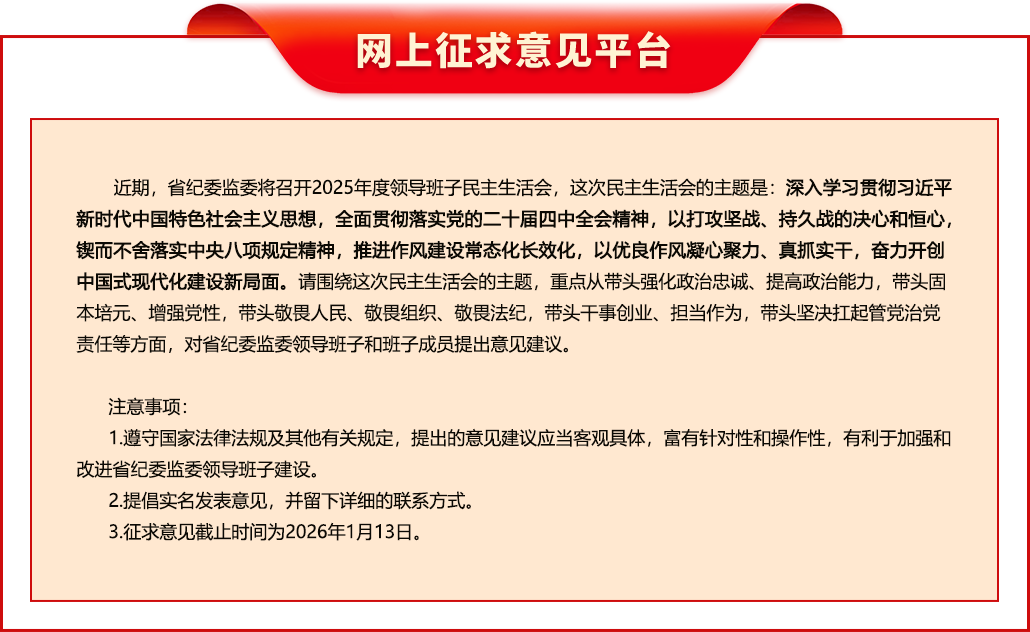 网上征求意见平台

近期，省纪委监委将召开2025年度领导班子民主生活会，这次民主生活会的主题是：深入学习贯彻习近平新时代中国特色社会主义思想，全面贯彻落实党的二十届四中全会精神，以打攻坚战、持久战的决心和恒心，锲而不舍落实中央八项规定精神，推进作风建设常态化长效化，以优良作风凝心聚力、真抓实干，奋力开创中国式现代化建设新局面。请围绕这次民主生活会的主题，重点从带头强化政治忠诚、提高政治能力，带头固本培元、增强党性，带头敬畏人民、敬畏组织、敬畏法纪，带头干事创业、担当作为，带头坚决扛起管党治党责任等方面，对省纪委监委领导班子和班子成员提出意见建议。

注意事项：

1.遵守国家法律法规及其他有关规定，提出的意见建议应当客观具体，富有针对性和操作性，有利于加强和改进省纪委监委领导班子建设。

2.提倡实名发表意见，并留下详细的联系方式。

3.征求意见截止时间为2026年1月13日。